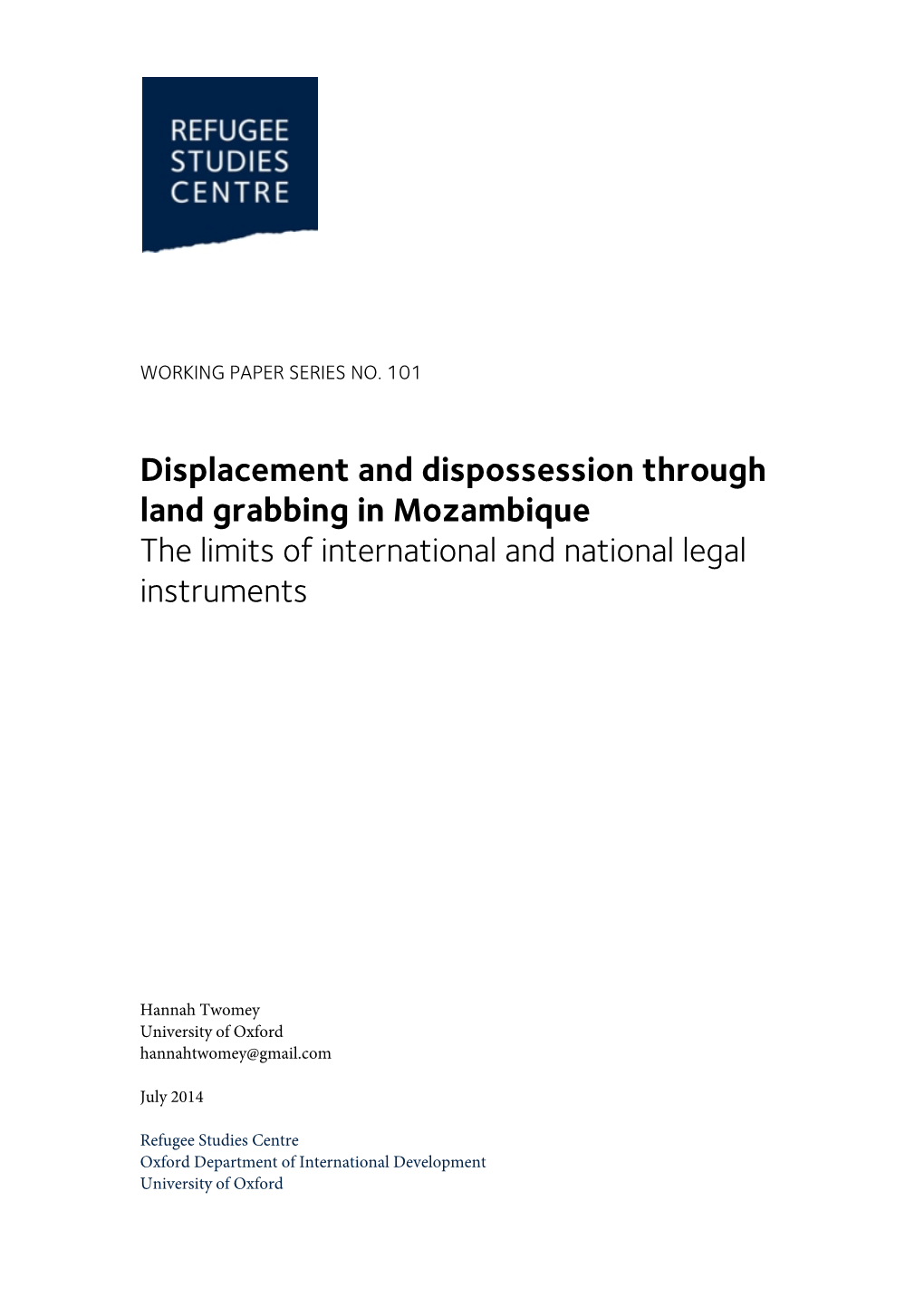 REFUGEE
STUDIES
CENTRE

WORKING PAPER SERIES NO. 101

Displacement and dispossession through land grabbing in Mozambique
The limits of international and national legal instruments

Hannah Twomey
University of Oxford
hannahtwomey@gmail.com

July 2014

Refugee Studies Centre
Oxford Department of International Development
University of Oxford